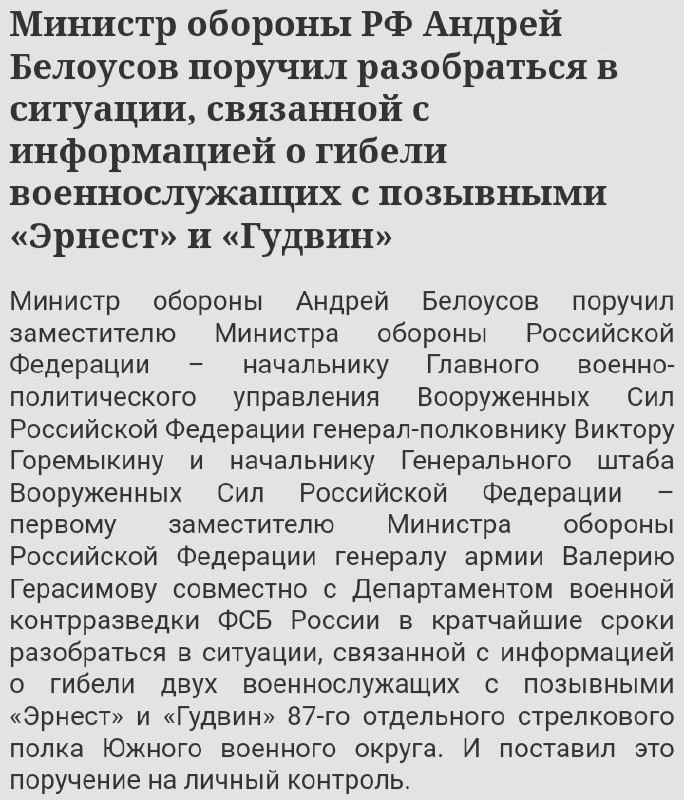 Министр обороны РФ Андрей Белоусов поручил разобраться в ситуации, связанной с информацией о гибели военнослужащих с позывными «Эрнест» и «Гудвин»

Министр обороны Андрей Белоусов поручил заместителю Министра обороны Российской Федерации – начальнику Главного военно-политического управления Вооруженных Сил Российской Федерации генерал-полковнику Виктору Горемыкину и начальнику Генерального штаба Вооруженных Сил Российской Федерации – первому заместителю Министра обороны Российской Федерации генералу армии Валерию Герасимову совместно с Департаментом военной контрразведки ФСБ России в кратчайшие сроки разобраться в ситуации, связанной с информацией о гибели двух военнослужащих с позывными «Эрнест» и «Гудвин» 87-го отдельного стрелкового полка Южного военного округа. И поставил это поручение на личный контроль.